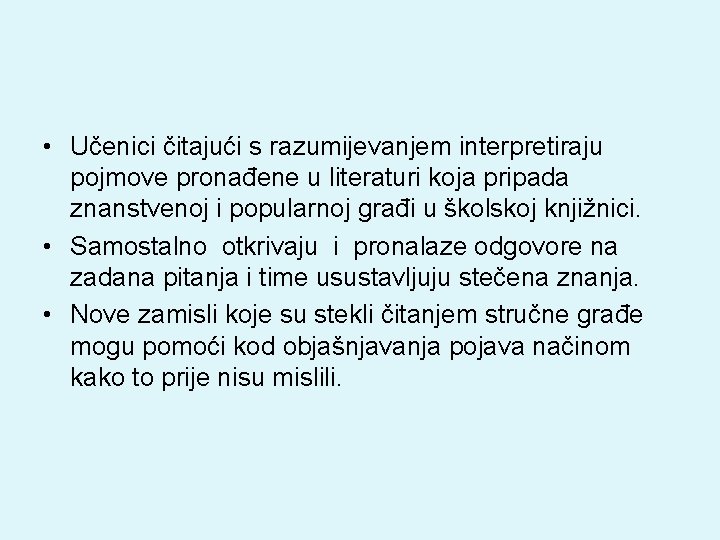 • Učenici čitajući s razumijevanjem interpretiraju pojmove pronađene u literaturi koja pripada znanstvenoj i popularnoj građi u školskoj knjižnici.
• Samostalno otkrivaju i pronalaze odgovore na zadana pitanja i time usustavljuju stečena znanja.
• Nove zamisli koje su stekli čitanjem stručne građe mogu pomoći kod objašnjavanja pojava načinom kako to prije nisu mislili.